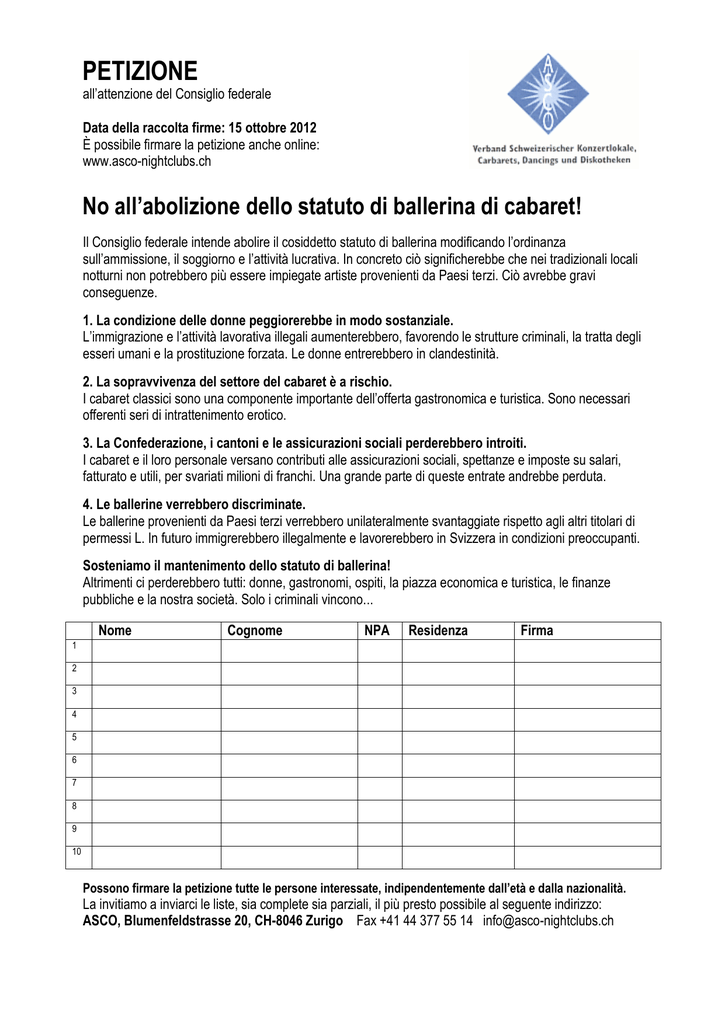 PETIZIONE
all'attenzione del Consiglio federale

Data della raccolta firme: 15 ottobre 2012
È possibile firmare la petizione anche online:
www.asco-nightclubs.ch

ASCO
Verband Schweizerischer Konzertlokale, Carbarets, Dancings und Diskotheken

No all'abolizione dello statuto di ballerina di cabaret!

Il Consiglio federale intende abolire il cosiddetto statuto di ballerina modificando l'ordinanza sull'ammissione, il soggiorno e l'attività lucrativa. In concreto ciò significherebbe che nei tradizionali locali notturni non potrebbero più essere impiegate artiste provenienti da Paesi terzi. Ciò avrebbe gravi conseguenze.

1. La condizione delle donne peggiorerebbe in modo sostanziale.
L'immigrazione e l'attività lavorativa illegali aumenterebbero, favorendo le strutture criminali, la tratta degli esseri umani e la prostituzione forzata. Le donne entrerebbero in clandestinità.

2. La sopravvivenza del settore del cabaret è a rischio.
I cabaret classici sono una componente importante dell'offerta gastronomica e turistica. Sono necessari offerenti seri di intrattenimento erotico.

3. La Confederazione, i cantoni e le assicurazioni sociali perderebbero introiti.
I cabaret e il loro personale versano contributi alle assicurazioni sociali, spettanze e imposte su salari, fatturato e utili, per svariati milioni di franchi. Una grande parte di queste entrate andrebbe perduta.

4. Le ballerine verrebbero discriminate.
Le ballerine provenienti da Paesi terzi verrebbero unilateralmente svantaggiate rispetto agli altri titolari di permessi L. In futuro immigrerebbero illegalmente e lavorerebbero in Svizzera in condizioni preoccupanti.

Sosteniamo il mantenimento dello statuto di ballerina!
Altrimenti ci perderebbero tutti: donne, gastronomi, ospiti, la piazza economica e turistica, le finanze pubbliche e la nostra società. Solo i criminali vincono...

| | Nome | Cognome | NPA | Residenza | Firma |
|---|---|---|---|---|---|
| 1 | | | | | |
| 2 | | | | | |
| 3 | | | | | |
| 4 | | | | | |
| 5 | | | | | |
| 6 | | | | | |
| 7 | | | | | |
| 8 | | | | | |
| 9 | | | | | |
| 10 | | | | | |

Possono firmare la petizione tutte le persone interessate, indipendentemente dall'età e dalla nazionalità.
La invitiamo a inviarci le liste, sia complete sia parziali, il più presto possibile al seguente indirizzo:
ASCO, Blumenfeldstrasse 20, CH-8046 Zurigo Fax +41 44 377 55 14 info@asco-nightclubs.ch